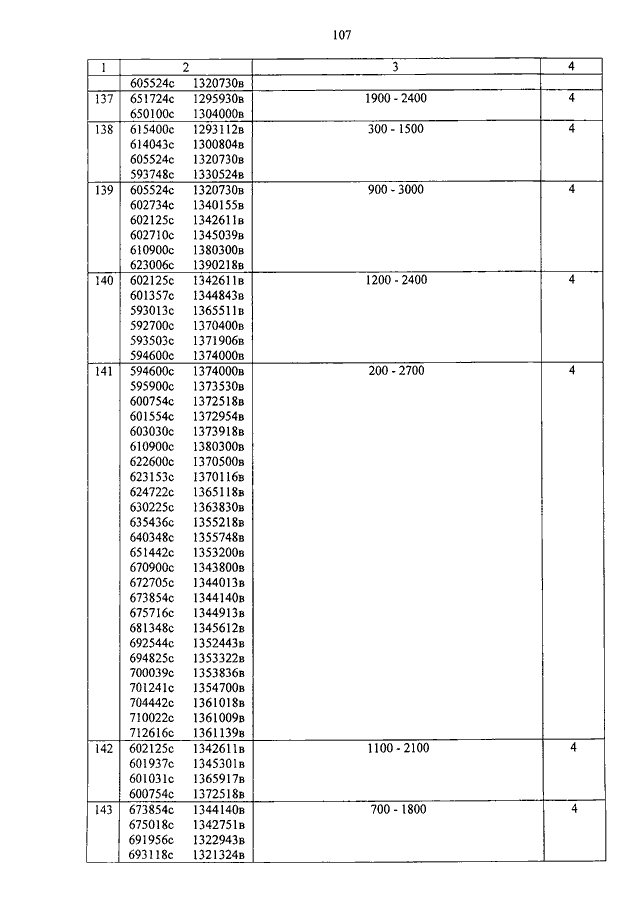 107

| 1 | 2 | 3 | 4 |
|---|---|---|---|
| | 605524с 1320730в | | |
| 137 | 651724с 1295930в<br>650100с 1304000в | 1900 - 2400 | 4 |
| 138 | 615400с 1293112в<br>614043с 1300804в<br>605524с 1320730в<br>593748с 1330524в | 300 - 1500 | 4 |
| 139 | 605524с 1320730в<br>602734с 1340155в<br>602125с 1342611в<br>602710с 1345039в<br>610900с 1380300в<br>623006с 1390218в | 900 - 3000 | 4 |
| 140 | 602125с 1342611в<br>601357с 1344843в<br>593013с 1365511в<br>592700с 1370400в<br>593503с 1371906в<br>594600с 1374000в | 1200 - 2400 | 4 |
| 141 | 594600с 1374000в<br>595900с 1373530в<br>600754с 1372518в<br>601554с 1372954в<br>603030с 1373918в<br>610900с 1380300в<br>622600с 1370500в<br>623153с 1370116в<br>624722с 1365118в<br>630225с 1363830в<br>635436с 1355218в<br>640348с 1355748в<br>651442с 1353200в<br>670900с 1343800в<br>672705с 1344013в<br>673854с 1344140в<br>675716с 1344913в<br>681348с 1345612в<br>692544с 1352443в<br>694825с 1353322в<br>700039с 1353836в<br>701241с 1354700в<br>704442с 1361018в<br>710022с 1361009в<br>712616с 1361139в | 200 - 2700 | 4 |
| 142 | 602125с 1342611в<br>601937с 1345301в<br>601031с 1365917в<br>600754с 1372518в | 1100 - 2100 | 4 |
| 143 | 673854с 1344140в<br>675018с 1342751в<br>691956с 1322943в<br>693118с 1321324в | 700 - 1800 | 4 |